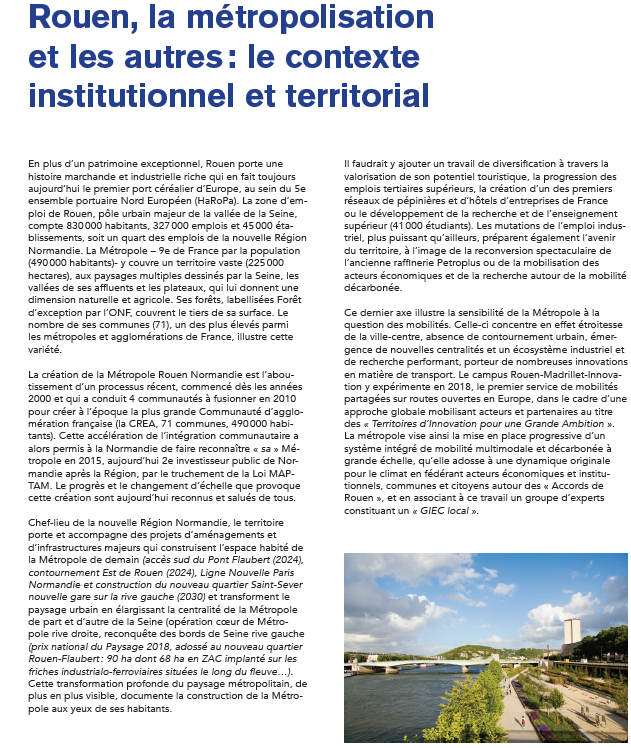 Rouen, la métropolisation et les autres : le contexte institutionnel et territorial

En plus d'un patrimoine exceptionnel, Rouen porte une histoire marchande et industrielle riche qui en fait toujours aujourd'hui le premier port céréalier d'Europe, au sein du 5e ensemble portuaire Nord Européen (HaRoPa). La zone d'emploi de Rouen, pôle urbain majeur de la vallée de la Seine, compte 830 000 habitants, 327 000 emplois et 45 000 établissements, soit un quart des emplois de la nouvelle Région Normandie. La Métropole – 9e de France par la population (490 000 habitants)- y couvre un territoire vaste (225 000 hectares), aux paysages multiples dessinés par la Seine, les vallées de ses affluents et les plateaux, qui lui donnent une dimension naturelle et agricole. Ses forêts, labellisées Forêt d'exception par l'ONF, couvrent le tiers de sa surface. Le nombre de ses communes (71), un des plus élevés parmi les métropoles et agglomérations de France, illustre cette variété.

La création de la Métropole Rouen Normandie est l'aboutissement d'un processus récent, commencé dès les années 2000 et qui a conduit 4 communautés à fusionner en 2010 pour créer à l'époque la plus grande Communauté d'agglomération française (la CREA, 71 communes, 490 000 habitants). Cette accélération de l'intégration communautaire a alors permis à la Normandie de faire reconnaître « sa » Métropole en 2015, aujourd'hui 2e investisseur public de Normandie après la Région, par le truchement de la Loi MAPTAM. Le progrès et le changement d'échelle que provoque cette création sont aujourd'hui reconnus et salués de tous.

Chef-lieu de la nouvelle Région Normandie, le territoire porte et accompagne des projets d'aménagements et d'infrastructures majeurs qui construisent l'espace habité de la Métropole de demain (accès sud du Pont Flaubert (2024), contournement Est de Rouen (2024), Ligne Nouvelle Paris Normandie et construction du nouveau quartier Saint-Sever nouvelle gare sur la rive gauche (2030) et transforment le paysage urbain en élargissant la centralité de la Métropole de part et d'autre de la Seine (opération cœur de Métropole rive droite, reconquête des bords de Seine rive gauche (prix national du Paysage 2018, adossé au nouveau quartier Rouen-Flaubert : 90 ha dont 68 ha en ZAC implanté sur les friches industrialo-ferroviaires situées le long du fleuve…). Cette transformation profonde du paysage métropolitain, de plus en plus visible, documente la construction de la Métropole aux yeux de ses habitants.

Il faudrait y ajouter un travail de diversification à travers la valorisation de son potentiel touristique, la progression des emplois tertiaires supérieurs, la création d'un des premiers réseaux de pépinières et d'hôtels d'entreprises de France ou le développement de la recherche et de l'enseignement supérieur (41 000 étudiants). Les mutations de l'emploi industriel, plus puissant qu'ailleurs, préparent également l'avenir du territoire, à l'image de la reconversion spectaculaire de l'ancienne raffinerie Petroplus ou de la mobilisation des acteurs économiques et de la recherche autour de la mobilité décarbonée.

Ce dernier axe illustre la sensibilité de la Métropole à la question des mobilités. Celle-ci concentre en effet étroitesse de la ville-centre, absence de contournement urbain, émergence de nouvelles centralités et un écosystème industriel et de recherche performant, porteur de nombreuses innovations en matière de transport. Le campus Rouen-Madrillet-Innovation y expérimente en 2018, le premier service de mobilités partagées sur routes ouvertes en Europe, dans le cadre d'une approche globale mobilisant acteurs et partenaires au titre des « Territoires d'Innovation pour une Grande Ambition ». La métropole vise ainsi la mise en place progressive d'un système intégré de mobilité multimodale et décarbonée à grande échelle, qu'elle adosse à une dynamique originale pour le climat en fédérant acteurs économiques et institutionnels, communes et citoyens autour des « Accords de Rouen », et en associant à ce travail un groupe d'experts constituant un « GIEC local ».